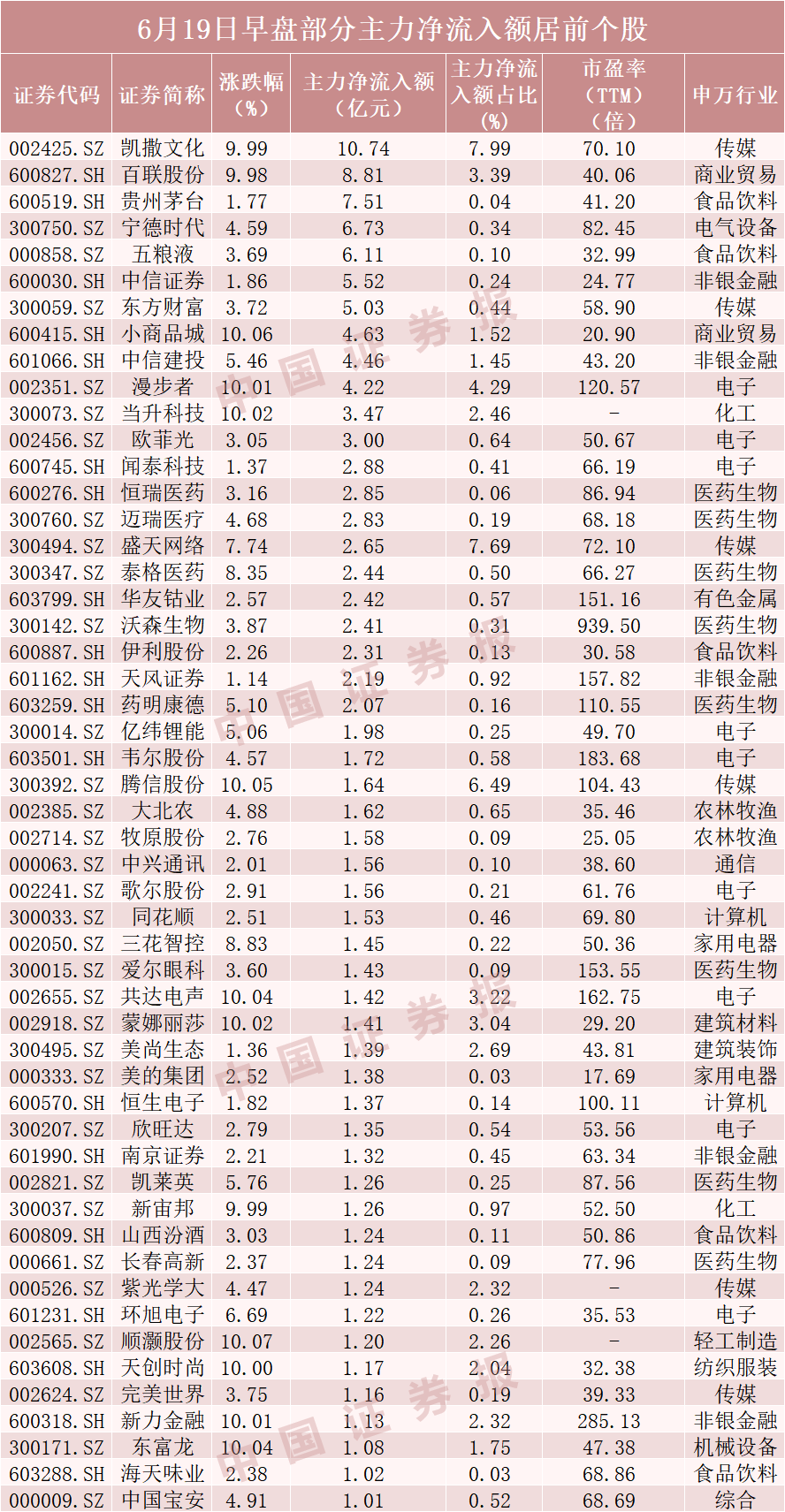 6月19日早盘部分主力净流入额居前个股

| 证券代码 | 证券简称 | 涨跌幅（%） | 主力净流入额（亿元） | 主力净流入额占比（%） | 市盈率（TTM）（倍） | 申万行业 |
|---|---|---|---|---|---|---|
| 002425.SZ | 凯撒文化 | 9.99 | 10.74 | 7.99 | 70.10 | 传媒 |
| 600827.SH | 百联股份 | 9.98 | 8.81 | 3.39 | 40.06 | 商业贸易 |
| 600519.SH | 贵州茅台 | 1.77 | 7.51 | 0.04 | 41.20 | 食品饮料 |
| 300750.SZ | 宁德时代 | 4.59 | 6.73 | 0.34 | 82.45 | 电气设备 |
| 000858.SZ | 五粮液 | 3.69 | 6.11 | 0.10 | 32.99 | 食品饮料 |
| 600030.SH | 中信证券 | 1.86 | 5.52 | 0.24 | 24.77 | 非银金融 |
| 300059.SZ | 东方财富 | 3.72 | 5.03 | 0.44 | 58.90 | 传媒 |
| 600415.SH | 小商品城 | 10.06 | 4.63 | 1.52 | 20.90 | 商业贸易 |
| 601066.SH | 中信建投 | 5.46 | 4.46 | 1.45 | 43.20 | 非银金融 |
| 002351.SZ | 漫步者 | 10.01 | 4.22 | 4.29 | 120.57 | 电子 |
| 300073.SZ | 当升科技 | 10.02 | 3.47 | 2.46 | - | 化工 |
| 002456.SZ | 欧菲光 | 3.05 | 3.00 | 0.64 | 50.67 | 电子 |
| 600745.SH | 闻泰科技 | 1.37 | 2.88 | 0.41 | 66.19 | 电子 |
| 600276.SH | 恒瑞医药 | 3.16 | 2.85 | 0.06 | 86.94 | 医药生物 |
| 300760.SZ | 迈瑞医疗 | 4.68 | 2.83 | 0.19 | 68.18 | 医药生物 |
| 300494.SZ | 盛天网络 | 7.74 | 2.65 | 7.69 | 72.10 | 传媒 |
| 300347.SZ | 泰格医药 | 8.35 | 2.44 | 0.50 | 66.27 | 医药生物 |
| 603799.SH | 华友钴业 | 2.57 | 2.42 | 0.57 | 151.16 | 有色金属 |
| 300142.SZ | 沃森生物 | 3.87 | 2.41 | 0.31 | 939.50 | 医药生物 |
| 600887.SH | 伊利股份 | 2.26 | 2.31 | 0.13 | 30.58 | 食品饮料 |
| 601162.SH | 天风证券 | 1.14 | 2.19 | 0.92 | 157.82 | 非银金融 |
| 603259.SH | 药明康德 | 5.10 | 2.07 | 0.16 | 110.55 | 医药生物 |
| 300014.SZ | 亿纬锂能 | 5.06 | 1.98 | 0.25 | 49.70 | 电子 |
| 603501.SH | 韦尔股份 | 4.57 | 1.72 | 0.58 | 183.68 | 电子 |
| 300392.SZ | 腾信股份 | 10.05 | 1.64 | 6.49 | 104.43 | 传媒 |
| 002385.SZ | 大北农 | 4.88 | 1.62 | 0.65 | 35.46 | 农林牧渔 |
| 002714.SZ | 牧原股份 | 2.76 | 1.58 | 0.09 | 25.05 | 农林牧渔 |
| 000063.SZ | 中兴通讯 | 2.01 | 1.56 | 0.10 | 38.60 | 通信 |
| 002241.SZ | 歌尔股份 | 2.91 | 1.56 | 0.21 | 61.76 | 电子 |
| 300033.SZ | 同花顺 | 2.51 | 1.53 | 0.46 | 69.80 | 计算机 |
| 002050.SZ | 三花智控 | 8.83 | 1.45 | 0.22 | 50.36 | 家用电器 |
| 300015.SZ | 爱尔眼科 | 3.60 | 1.43 | 0.09 | 153.55 | 医药生物 |
| 002655.SZ | 共达电声 | 10.04 | 1.42 | 3.22 | 162.75 | 电子 |
| 002918.SZ | 蒙娜丽莎 | 10.02 | 1.41 | 3.04 | 29.20 | 建筑材料 |
| 300495.SZ | 美尚生态 | 1.36 | 1.39 | 2.69 | 43.81 | 建筑装饰 |
| 000333.SZ | 美的集团 | 2.52 | 1.38 | 0.03 | 17.69 | 家用电器 |
| 600570.SH | 恒生电子 | 1.82 | 1.37 | 0.14 | 100.11 | 计算机 |
| 300207.SZ | 欣旺达 | 2.79 | 1.35 | 0.54 | 53.56 | 电子 |
| 601990.SH | 南京证券 | 2.21 | 1.32 | 0.45 | 63.34 | 非银金融 |
| 002821.SZ | 凯莱英 | 5.76 | 1.26 | 0.25 | 87.56 | 医药生物 |
| 300037.SZ | 新宙邦 | 9.99 | 1.26 | 0.97 | 52.50 | 化工 |
| 600809.SH | 山西汾酒 | 3.03 | 1.24 | 0.11 | 50.86 | 食品饮料 |
| 000661.SZ | 长春高新 | 2.37 | 1.24 | 0.09 | 77.96 | 医药生物 |
| 000526.SZ | 紫光学大 | 4.47 | 1.24 | 2.32 | - | 传媒 |
| 601231.SH | 环旭电子 | 6.69 | 1.22 | 0.26 | 35.53 | 电子 |
| 002565.SZ | 顺灏股份 | 10.07 | 1.20 | 2.26 | - | 轻工制造 |
| 603608.SH | 天创时尚 | 10.00 | 1.17 | 2.04 | 32.38 | 纺织服装 |
| 002624.SZ | 完美世界 | 3.75 | 1.16 | 0.19 | 39.33 | 传媒 |
| 600318.SH | 新力金融 | 10.01 | 1.13 | 2.32 | 285.13 | 非银金融 |
| 300171.SZ | 东富龙 | 10.04 | 1.08 | 1.75 | 47.38 | 机械设备 |
| 603288.SH | 海天味业 | 2.38 | 1.02 | 0.03 | 68.86 | 食品饮料 |
| 000009.SZ | 中国宝安 | 4.91 | 1.01 | 0.52 | 68.69 | 综合 |

中国证券报